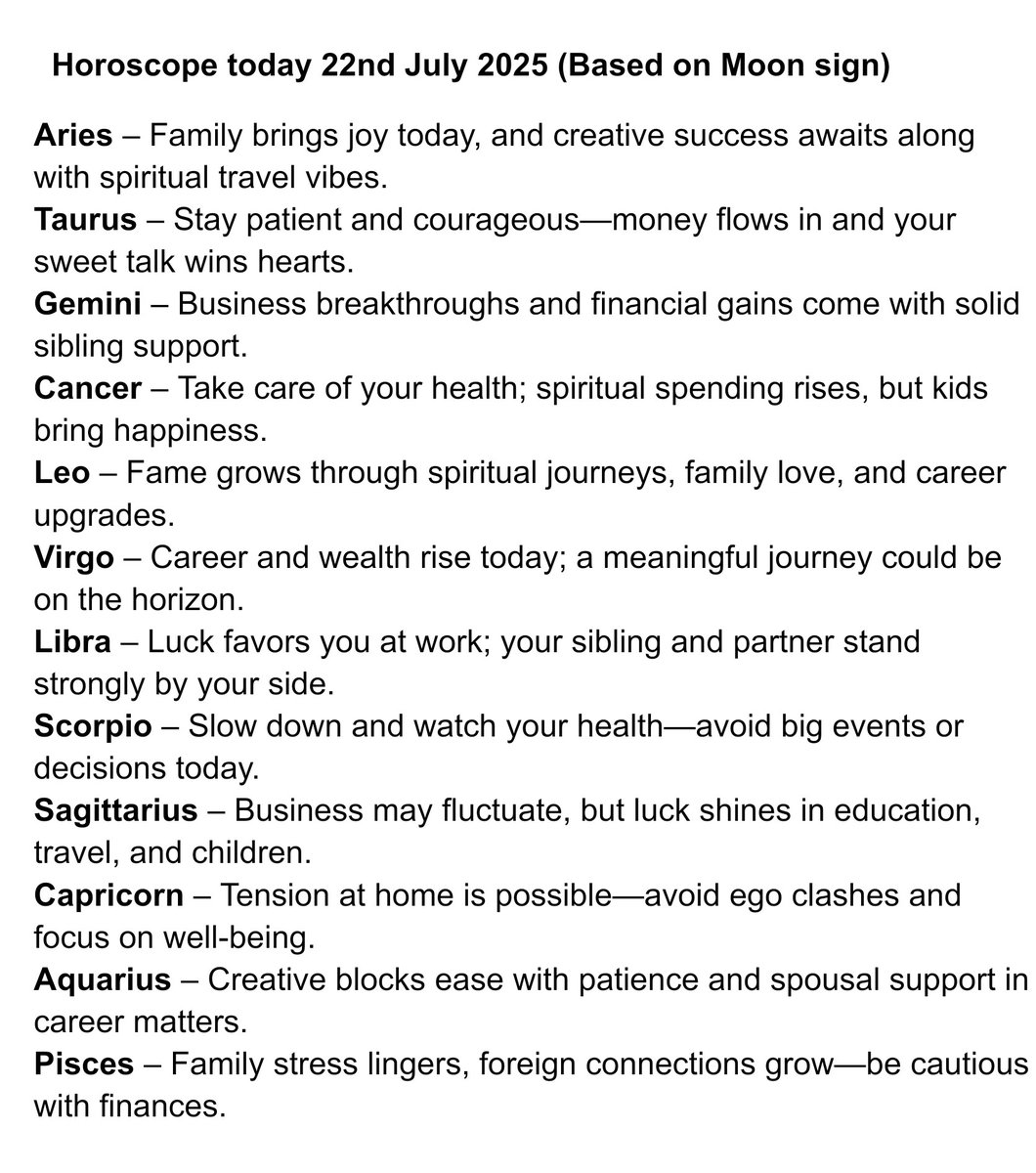 Horoscope today 22nd July 2025 (Based on Moon sign)

Aries – Family brings joy today, and creative success awaits along with spiritual travel vibes.

Taurus – Stay patient and courageous—money flows in and your sweet talk wins hearts.

Gemini – Business breakthroughs and financial gains come with solid sibling support.

Cancer – Take care of your health; spiritual spending rises, but kids bring happiness.

Leo – Fame grows through spiritual journeys, family love, and career upgrades.

Virgo – Career and wealth rise today; a meaningful journey could be on the horizon.

Libra – Luck favors you at work; your sibling and partner stand strongly by your side.

Scorpio – Slow down and watch your health—avoid big events or decisions today.

Sagittarius – Business may fluctuate, but luck shines in education, travel, and children.

Capricorn – Tension at home is possible—avoid ego clashes and focus on well-being.

Aquarius – Creative blocks ease with patience and spousal support in career matters.

Pisces – Family stress lingers, foreign connections grow—be cautious with finances.